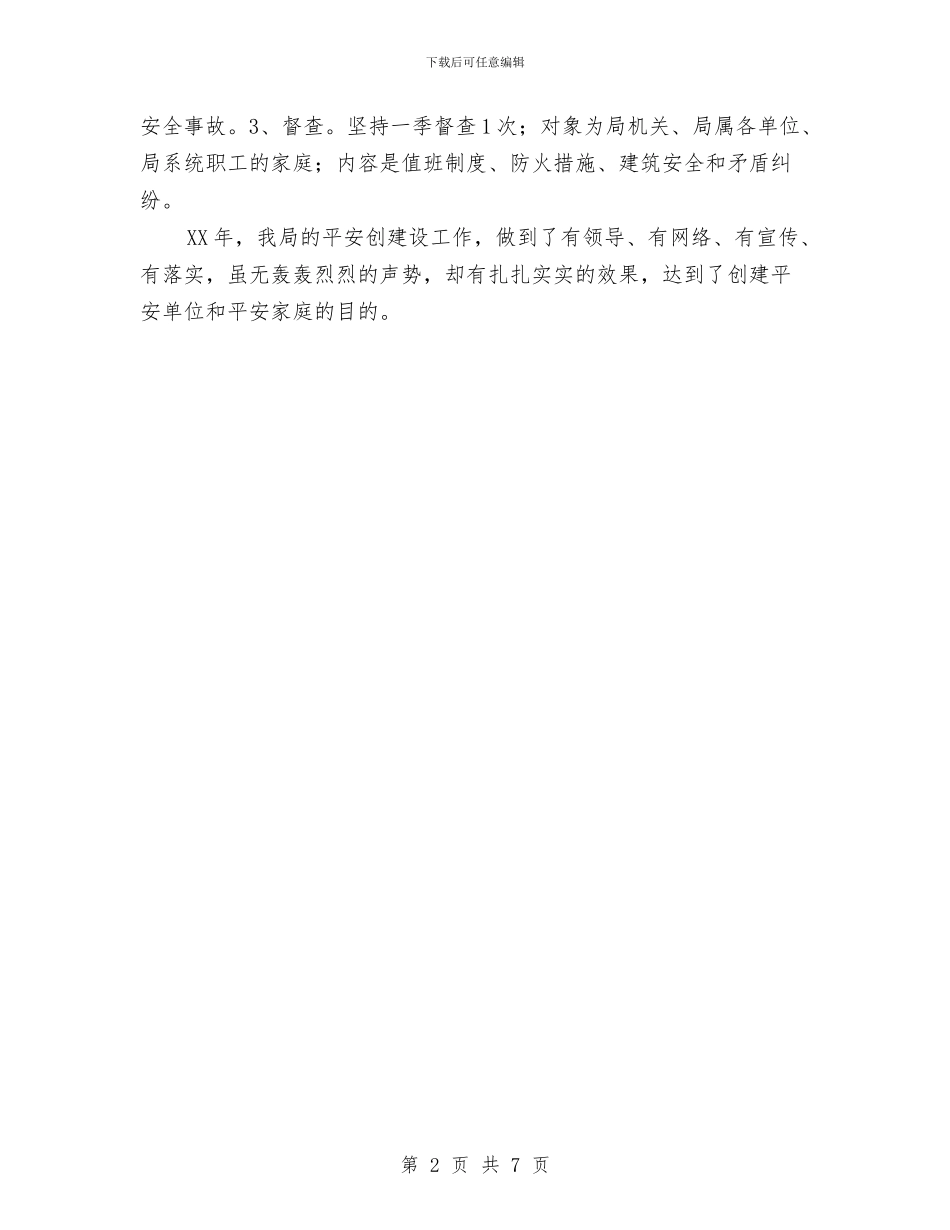 下载后可任意编辑

安全事故。3、督查。坚持一季督查1次；对象为局机关、局属各单位、局系统职工的家庭；内容是值班制度、防火措施、建筑安全和矛盾纠纷。

XX年，我局的平安创建设工作，做到了有领导、有网络、有宣传、有落实，虽无轰轰烈烈的声势，却有扎扎实实的效果，达到了创建平安单位和平安家庭的目的。

第 2 页 共 7 页